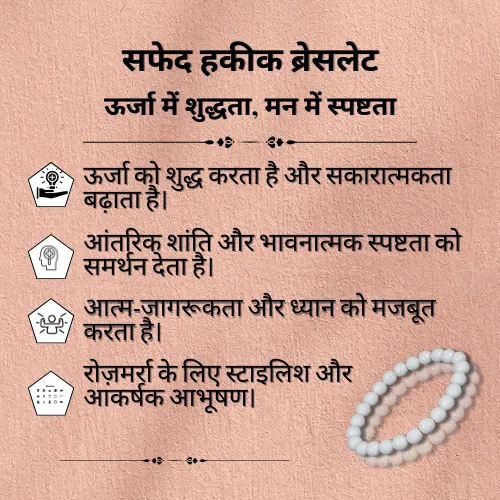 सफेद हकीक ब्रेसलेट

ऊर्जा में शुद्धता, मन में स्पष्टता

ऊर्जा को शुद्ध करता है और सकारात्मकता बढ़ाता है।

आंतरिक शांति और भावनात्मक स्पष्टता को समर्थन देता है।

आत्म-जागरूकता और ध्यान को मजबूत करता है।

रोज़मर्रा के लिए स्टाइलिश और आकर्षक आभूषण।